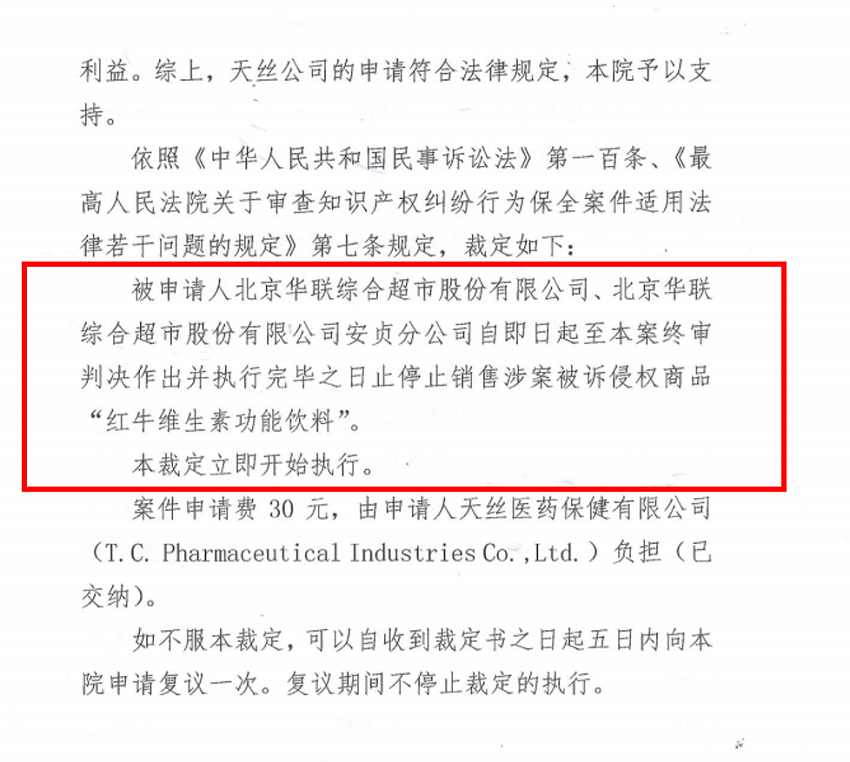 利益。综上，天丝公司的申请符合法律规定，本院予以支持。

依照《中华人民共和国民事诉讼法》第一百条、《最高人民法院关于审查知识产权纠纷行为保全案件适用法律若干问题的规定》第七条规定，裁定如下：

被申请人北京华联综合超市股份有限公司、北京华联综合超市股份有限公司安贞分公司自即日起至本案终审判决作出并执行完毕之日止停止销售涉案被诉侵权商品“红牛维生素功能饮料”。

本裁定立即开始执行。

案件申请费30元，由申请人天丝医药保健有限公司（T.C. Pharmaceutical Industries Co.,Ltd.）负担（已交纳）。

如不服本裁定，可以自收到裁定书之日起五日内向本院申请复议一次。复议期间不停止裁定的执行。